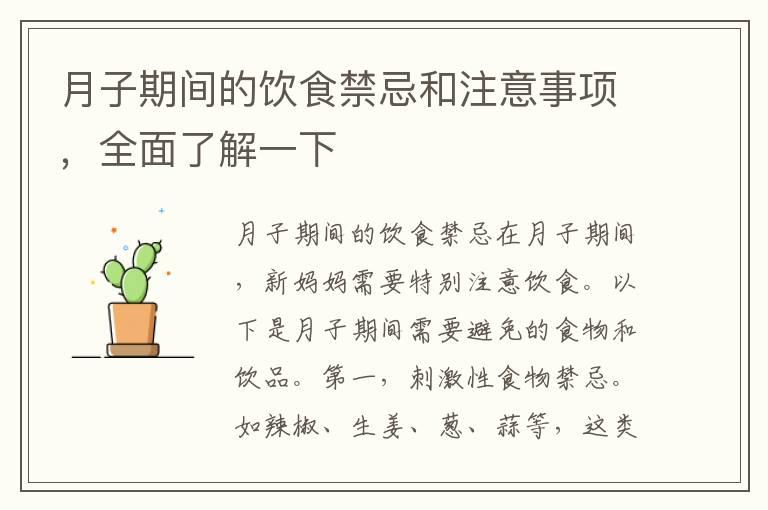 月子期间的饮食禁忌和注意事项，全面了解一下

月子期间的饮食禁忌在月子期间，新妈妈需要特别注意饮食。以下是月子期间需要避免的食物和饮品。第一，刺激性食物禁忌。如辣椒、生姜、葱、蒜等，这类